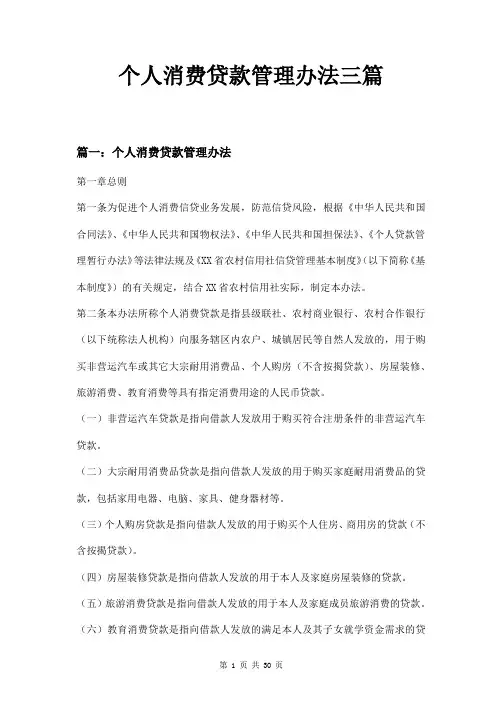 个人消费贷款管理办法三篇

篇一：个人消费贷款管理办法

第一章总则

第一条为促进个人消费信贷业务发展，防范信贷风险，根据《中华人民共和国合同法》、《中华人民共和国物权法》、《中华人民共和国担保法》、《个人贷款管理暂行办法》等法律法规及《XX省农村信用社信贷管理基本制度》（以下简称《基本制度》）的有关规定，结合XX省农村信用社实际，制定本办法。

第二条本办法所称个人消费贷款是指县级联社、农村商业银行、农村合作银行（以下统称法人机构）向服务辖区内农户、城镇居民等自然人发放的，用于购买非营运汽车或其它大宗耐用消费品、个人购房（不含按揭贷款）、房屋装修、旅游消费、教育消费等具有指定消费用途的人民币贷款。

（一）非营运汽车贷款是指向借款人发放用于购买符合注册条件的非营运汽车贷款。

（二）大宗耐用消费品贷款是指向借款人发放的用于购买家庭耐用消费品的贷款，包括家用电器、电脑、家具、健身器材等。

（三）个人购房贷款是指向借款人发放的用于购买个人住房、商用房的贷款（不含按揭贷款）。

（四）房屋装修贷款是指向借款人发放的用于本人及家庭房屋装修的贷款。

（五）旅游消费贷款是指向借款人发放的用于本人及家庭成员旅游消费的贷款。

（六）教育消费贷款是指向借款人发放的满足本人及其子女就学资金需求的贷

第 1 页 共 30 页